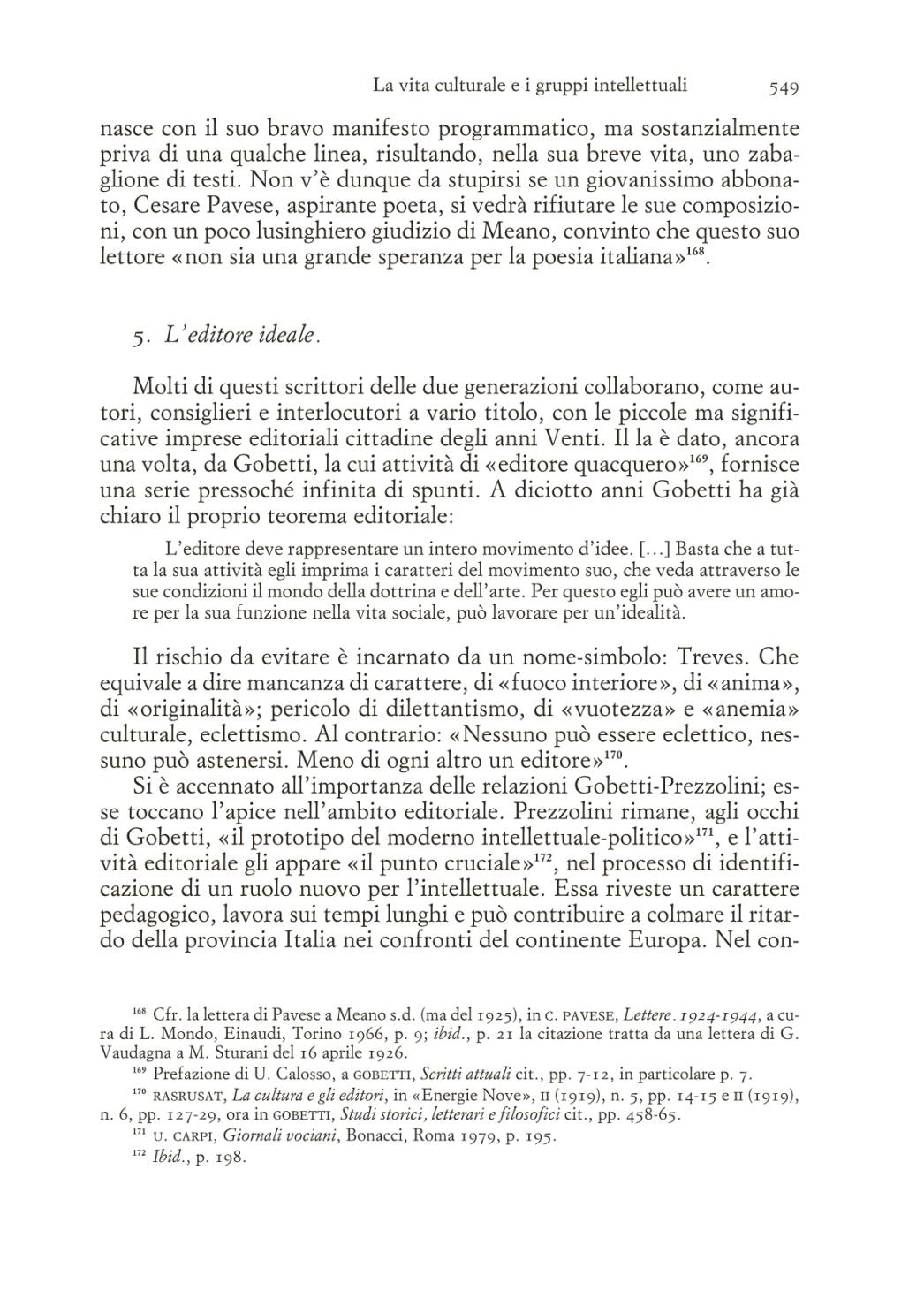 La vita culturale e i gruppi intellettuali 549

nasce con il suo bravo manifesto programmatico, ma sostanzialmente priva di una qualche linea, risultando, nella sua breve vita, uno zabaglione di testi. Non v'è dunque da stupirsi se un giovanissimo abbonato, Cesare Pavese, aspirante poeta, si vedrà rifiutare le sue composizioni, con un poco lusinghiero giudizio di Meano, convinto che questo suo lettore «non sia una grande speranza per la poesia italiana»$^{168}$.

5. L'editore ideale.

Molti di questi scrittori delle due generazioni collaborano, come autori, consiglieri e interlocutori a vario titolo, con le piccole ma significative imprese editoriali cittadine degli anni Venti. Il la è dato, ancora una volta, da Gobetti, la cui attività di «editore quacquero»$^{169}$, fornisce una serie pressoché infinita di spunti. A diciotto anni Gobetti ha già chiaro il proprio teorema editoriale:

L'editore deve rappresentare un intero movimento d'idee. [...] Basta che a tutta la sua attività egli imprima i caratteri del movimento suo, che veda attraverso le sue condizioni il mondo della dottrina e dell'arte. Per questo egli può avere un amore per la sua funzione nella vita sociale, può lavorare per un'idealità.

Il rischio da evitare è incarnato da un nome-simbolo: Treves. Che equivale a dire mancanza di carattere, di «fuoco interiore», di «anima», di «originalità»; pericolo di dilettantismo, di «vuotezza» e «anemia» culturale, eclettismo. Al contrario: «Nessuno può essere eclettico, nessuno può astenersi. Meno di ogni altro un editore»$^{170}$.

Si è accennato all'importanza delle relazioni Gobetti-Prezzolini; esse toccano l'apice nell'ambito editoriale. Prezzolini rimane, agli occhi di Gobetti, «il prototipo del moderno intellettuale-politico»$^{171}$, e l'attività editoriale gli appare «il punto cruciale»$^{172}$, nel processo di identificazione di un ruolo nuovo per l'intellettuale. Essa riveste un carattere pedagogico, lavora sui tempi lunghi e può contribuire a colmare il ritardo della provincia Italia nei confronti del continente Europa. Nel con-

$^{168}$ Cfr. la lettera di Pavese a Meano s.d. (ma del 1925), in C. PAVESE, Lettere. 1924-1944, a cura di L. Mondo, Einaudi, Torino 1966, p. 9; ibid., p. 21 la citazione tratta da una lettera di G. Vaudagna a M. Sturani del 16 aprile 1926.

$^{169}$ Prefazione di U. Calosso, a GOBETTI, Scritti attuali cit., pp. 7-12, in particolare p. 7.

$^{170}$ RASRUSAT, La cultura e gli editori, in «Energie Nove», II (1919), n. 5, pp. 14-15 e II (1919), n. 6, pp. 127-29, ora in GOBETTI, Studi storici, letterari e filosofici cit., pp. 458-65.

$^{171}$ U. CARPI, Giornali vociani, Bonacci, Roma 1979, p. 195.

$^{172}$ Ibid., p. 198.